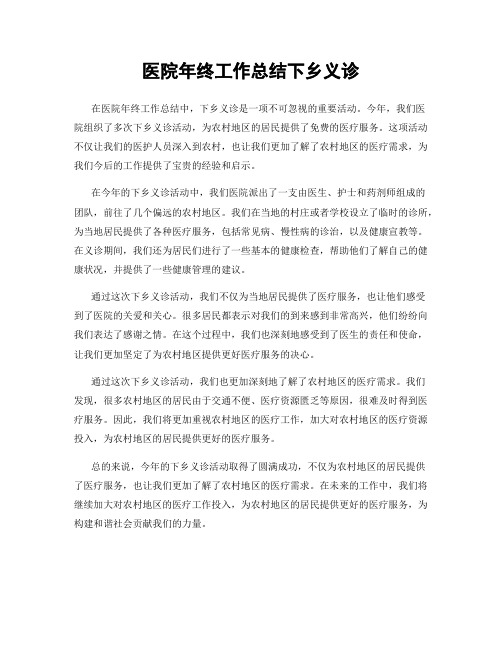 医院年终工作总结下乡义诊

在医院年终工作总结中，下乡义诊是一项不可忽视的重要活动。今年，我们医院组织了多次下乡义诊活动，为农村地区的居民提供了免费的医疗服务。这项活动不仅让我们的医护人员深入到农村，也让我们更加了解了农村地区的医疗需求，为我们今后的工作提供了宝贵的经验和启示。

在今年的下乡义诊活动中，我们医院派出了一支由医生、护士和药剂师组成的团队，前往了几个偏远的农村地区。我们在当地的村庄或者学校设立了临时的诊所，为当地居民提供了各种医疗服务，包括常见病、慢性病的诊治，以及健康宣教等。在义诊期间，我们还为居民们进行了一些基本的健康检查，帮助他们了解自己的健康状况，并提供了一些健康管理的建议。

通过这次下乡义诊活动，我们不仅为当地居民提供了医疗服务，也让他们感受到了医院的关爱和关心。很多居民都表示对我们的到来感到非常高兴，他们纷纷向我们表达了感谢之情。在这个过程中，我们也深刻地感受到了医生的责任和使命，让我们更加坚定了为农村地区提供更好医疗服务的决心。

通过这次下乡义诊活动，我们也更加深刻地了解了农村地区的医疗需求。我们发现，很多农村地区的居民由于交通不便、医疗资源匮乏等原因，很难及时得到医疗服务。因此，我们将更加重视农村地区的医疗工作，加大对农村地区的医疗资源投入，为农村地区的居民提供更好的医疗服务。

总的来说，今年的下乡义诊活动取得了圆满成功，不仅为农村地区的居民提供了医疗服务，也让我们更加了解了农村地区的医疗需求。在未来的工作中，我们将继续加大对农村地区的医疗工作投入，为农村地区的居民提供更好的医疗服务，为构建和谐社会贡献我们的力量。